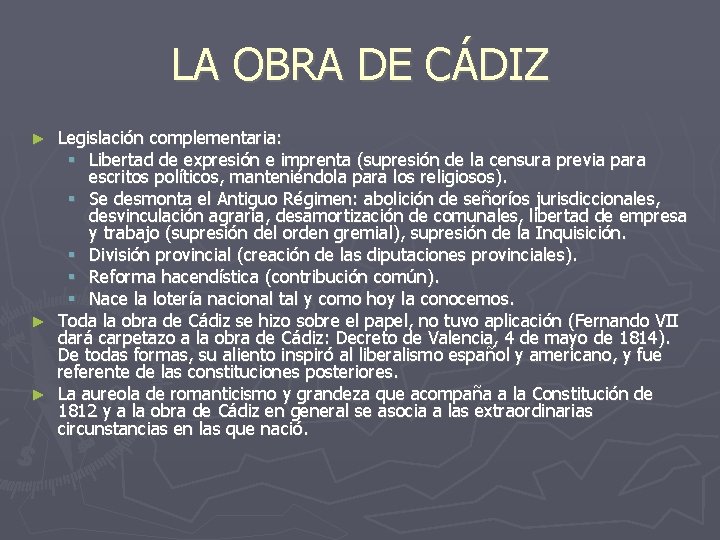 LA OBRA DE CÁDIZ

► Legislación complementaria:
 ▪ Libertad de expresión e imprenta (supresión de la censura previa para escritos políticos, manteniéndola para los religiosos).
 ▪ Se desmonta el Antiguo Régimen: abolición de señoríos jurisdiccionales, desvinculación agraria, desamortización de comunales, libertad de empresa y trabajo (supresión del orden gremial), supresión de la Inquisición.
 ▪ División provincial (creación de las diputaciones provinciales).
 ▪ Reforma hacendística (contribución común).
 ▪ Nace la lotería nacional tal y como hoy la conocemos.
► Toda la obra de Cádiz se hizo sobre el papel, no tuvo aplicación (Fernando VII dará carpetazo a la obra de Cádiz: Decreto de Valencia, 4 de mayo de 1814). De todas formas, su aliento inspiró al liberalismo español y americano, y fue referente de las constituciones posteriores.
► La aureola de romanticismo y grandeza que acompaña a la Constitución de 1812 y a la obra de Cádiz en general se asocia a las extraordinarias circunstancias en las que nació.